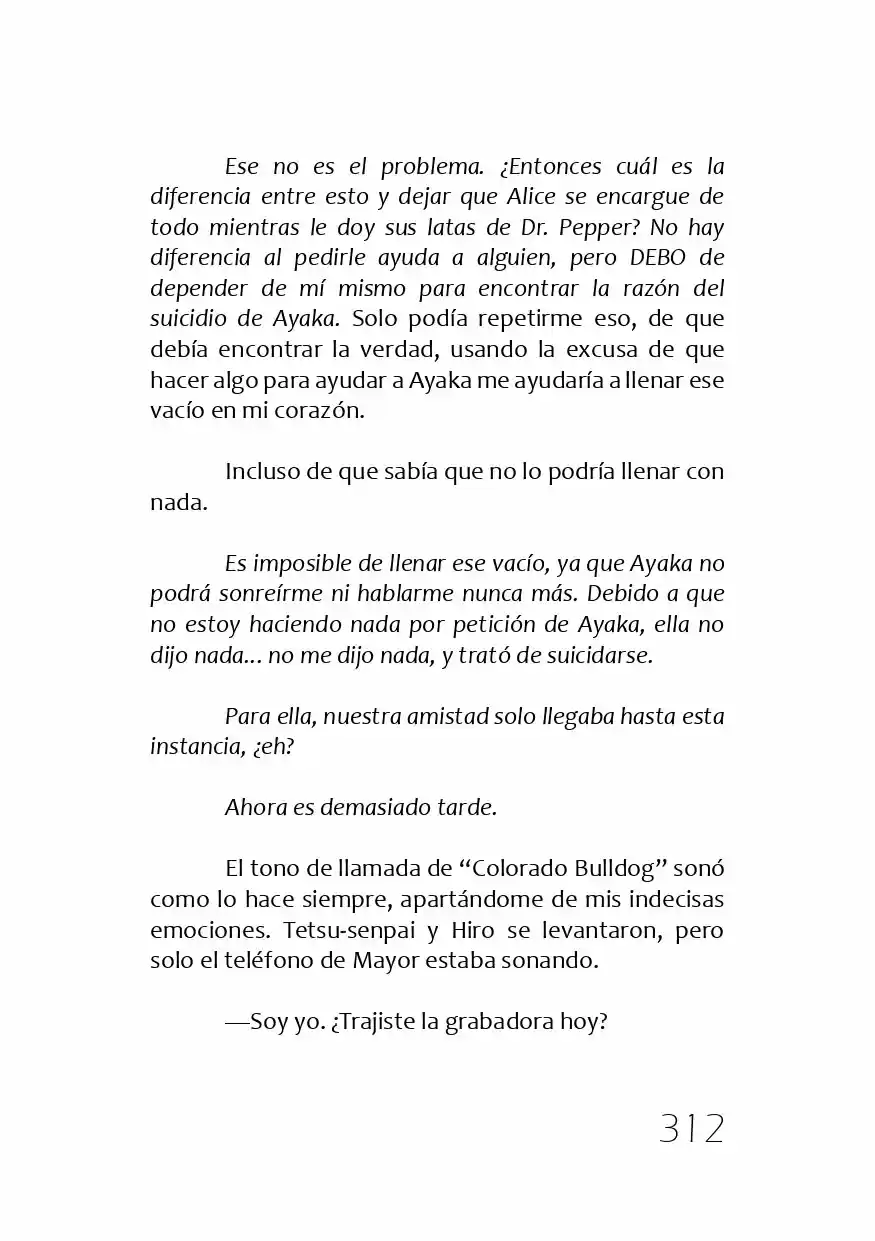 Ese no es el problema. ¿Entonces cuál es la diferencia entre esto y dejar que Alice se encargue de todo mientras le doy sus latas de Dr. Pepper? No hay diferencia al pedirle ayuda a alguien, pero DEBO de depender de mí mismo para encontrar la razón del suicidio de Ayaka. Solo podía repetirme eso, de que debía encontrar la verdad, usando la excusa de que hacer algo para ayudar a Ayaka me ayudaría a llenar ese vacío en mi corazón.

Incluso de que sabía que no lo podría llenar con nada.

Es imposible de llenar ese vacío, ya que Ayaka no podrá sonreírme ni hablarme nunca más. Debido a que no estoy haciendo nada por petición de Ayaka, ella no dijo nada… no me dijo nada, y trató de suicidarse.

Para ella, nuestra amistad solo llegaba hasta esta instancia, ¿eh?

Ahora es demasiado tarde.

El tono de llamada de "Colorado Bulldog" sonó como lo hace siempre, apartándome de mis indecisas emociones. Tetsu-senpai y Hiro se levantaron, pero solo el teléfono de Mayor estaba sonando.

—Soy yo. ¿Trajiste la grabadora hoy?

312